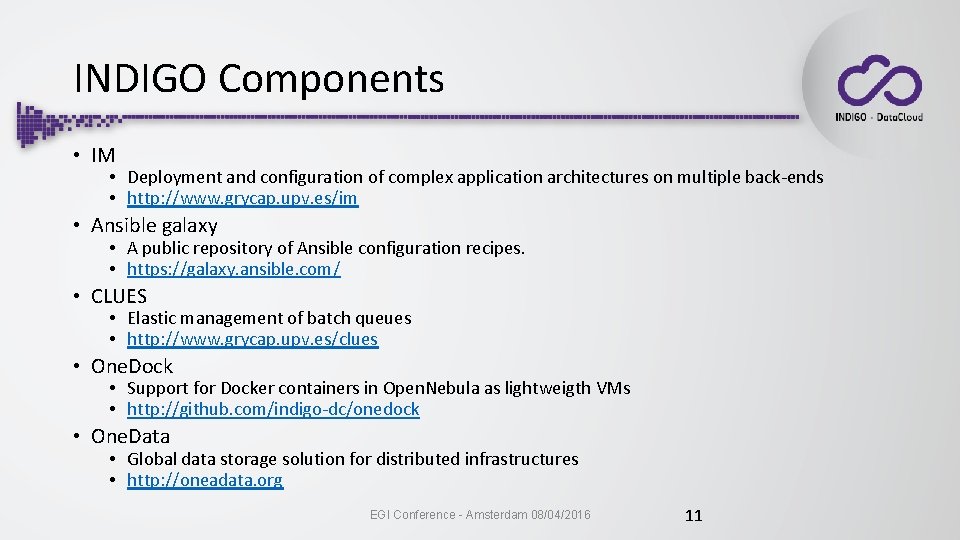 INDIGO Components

INDIGO - DataCloud

• IM
• Deployment and configuration of complex application architectures on multiple back-ends
• http://www.grycap.upv.es/im

• Ansible galaxy
• A public repository of Ansible configuration recipes.
• https://galaxy.ansible.com/

• CLUES
• Elastic management of batch queues
• http://www.grycap.upv.es/clues

• One.Dock
• Support for Docker containers in Open.Nebula as lightweigth VMs
• http://github.com/indigo-dc/onedock

• One.Data
• Global data storage solution for distributed infrastructures
• http://oneadata.org

EGI Conference - Amsterdam 08/04/2016

11